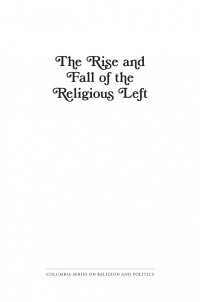 The Rise and Fall of the Religious Left

COLUMBIA SERIES ON RELIGION AND POLITICS